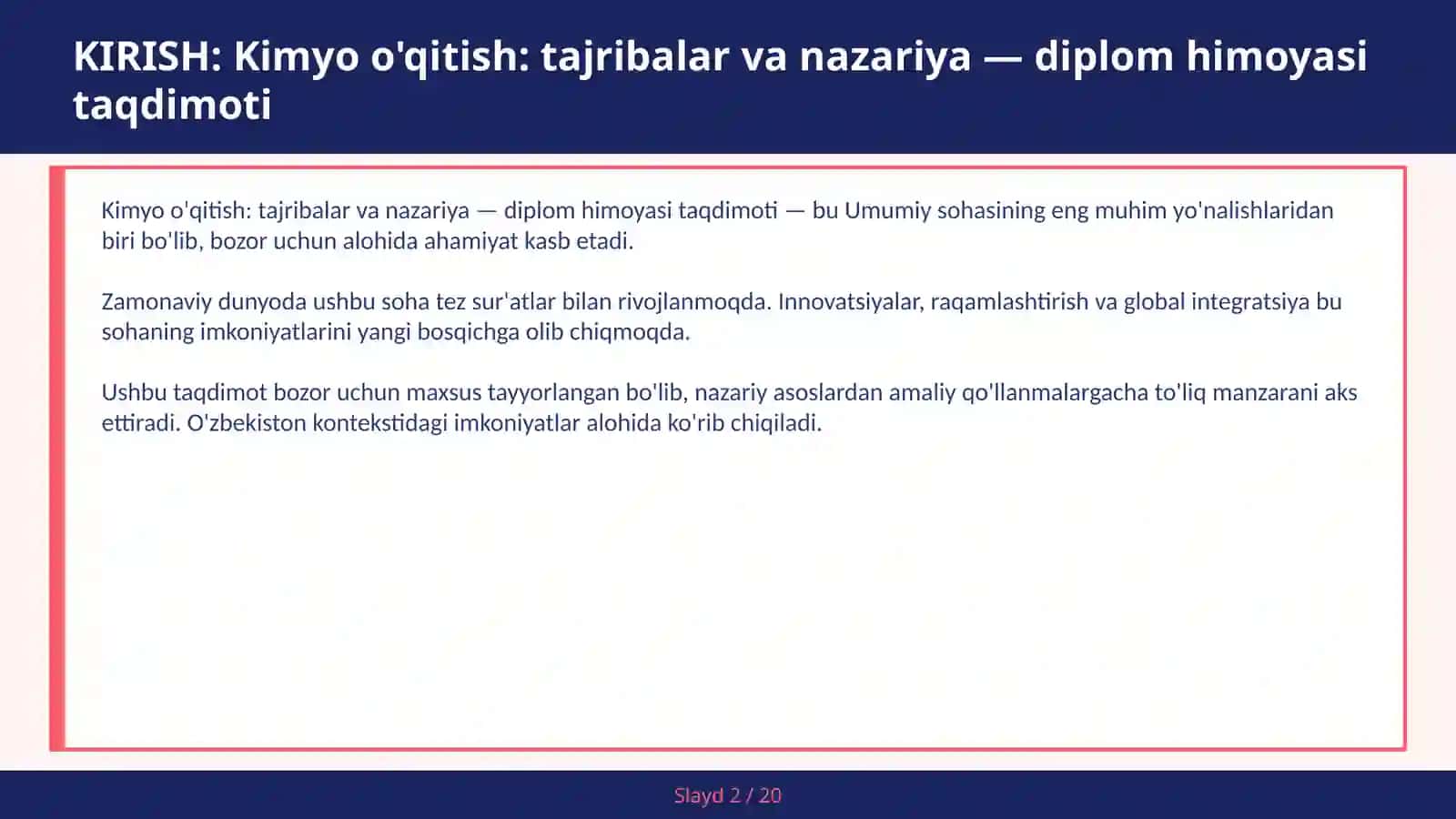 KIRISH: Kimyo o'qitish: tajribalar va nazariya — diplom himoyasi taqdimoti

Kimyo o'qitish: tajribalar va nazariya — diplom himoyasi taqdimoti — bu Umumiy sohasining eng muhim yo'nalishlaridan biri bo'lib, bozor uchun alohida ahamiyat kasb etadi.

Zamonaviy dunyoda ushbu soha tez sur'atlar bilan rivojlanmoqda. Innovatsiyalar, raqamlashtirish va global integratsiya bu sohaning imkoniyatlarini yangi bosqichga olib chiqmoqda.

Ushbu taqdimot bozor uchun maxsus tayyorlangan bo'lib, nazariy asoslardan amaliy qo'llanmalargacha to'liq manzarani aks ettiradi. O'zbekiston kontekstidagi imkoniyatlar alohida ko'rib chiqiladi.

Slayd 2 / 20